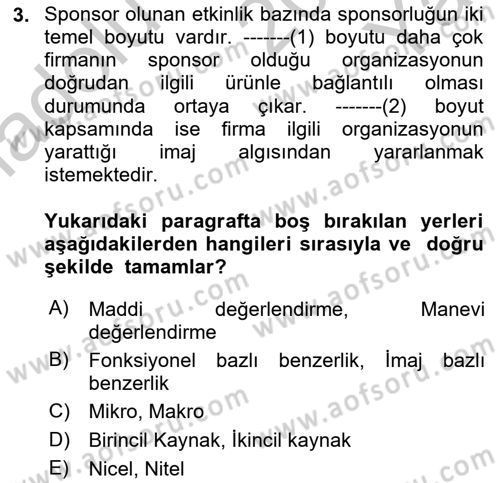 3. Sponsor olunan etkinlik bazında sponsorluğun iki temel boyutu vardır. -------(1) boyutu daha çok firmanın sponsor olduğu organizasyonun doğrudan ilgili ürünle bağlantılı olması durumunda ortaya çıkar. -------(2) boyut kapsamında ise firma ilgili organizasyonun yarattığı imaj algısından yararlanmak istemektedir.

Yukarıdaki paragrafta boş bırakılan yerleri aşağıdakilerden hangileri sırasıyla ve doğru şekilde tamamlar?

A) Maddi değerlendirme, Manevi değerlendirme
B) Fonksiyonel bazlı benzerlik, İmaj bazlı benzerlik
C) Mikro, Makro
D) Birincil Kaynak, İkincil kaynak
E) Nicel, Nitel

www.aofsoru.com